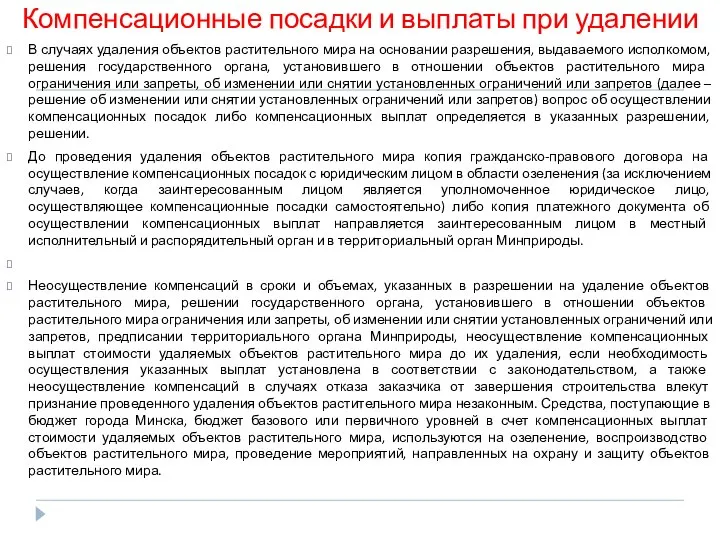 Компенсационные посадки и выплаты при удалении

В случаях удаления объектов растительного мира на основании разрешения, выдаваемого исполкомом, решения государственного органа, установившего в отношении объектов растительного мира ограничения или запреты, об изменении или снятии установленных ограничений или запретов (далее – решение об изменении или снятии установленных ограничений или запретов) вопрос об осуществлении компенсационных посадок либо компенсационных выплат определяется в указанных разрешении, решении.

До проведения удаления объектов растительного мира копия гражданско-правового договора на осуществление компенсационных посадок с юридическим лицом в области озеленения (за исключением случаев, когда заинтересованным лицом является уполномоченное юридическое лицо, осуществляющее компенсационные посадки самостоятельно) либо копия платежного документа об осуществлении компенсационных выплат направляется заинтересованным лицом в местный исполнительный и распорядительный орган и в территориальный орган Минприроды.

Неосуществление компенсаций в сроки и объемах, указанных в разрешении на удаление объектов растительного мира, решении государственного органа, установившего в отношении объектов растительного мира ограничения или запреты, об изменении или снятии установленных ограничений или запретов, предписании территориального органа Минприроды, неосуществление компенсационных выплат стоимости удаляемых объектов растительного мира до их удаления, если необходимость осуществления указанных выплат установлена в соответствии с законодательством, а также неосуществление компенсаций в случаях отказа заказчика от завершения строительства влекут признание проведенного удаления объектов растительного мира незаконным. Средства, поступающие в бюджет города Минска, бюджет базового или первичного уровней в счет компенсационных выплат стоимости удаляемых объектов растительного мира, используются на озеленение, воспроизводство объектов растительного мира, проведение мероприятий, направленных на охрану и защиту объектов растительного мира.